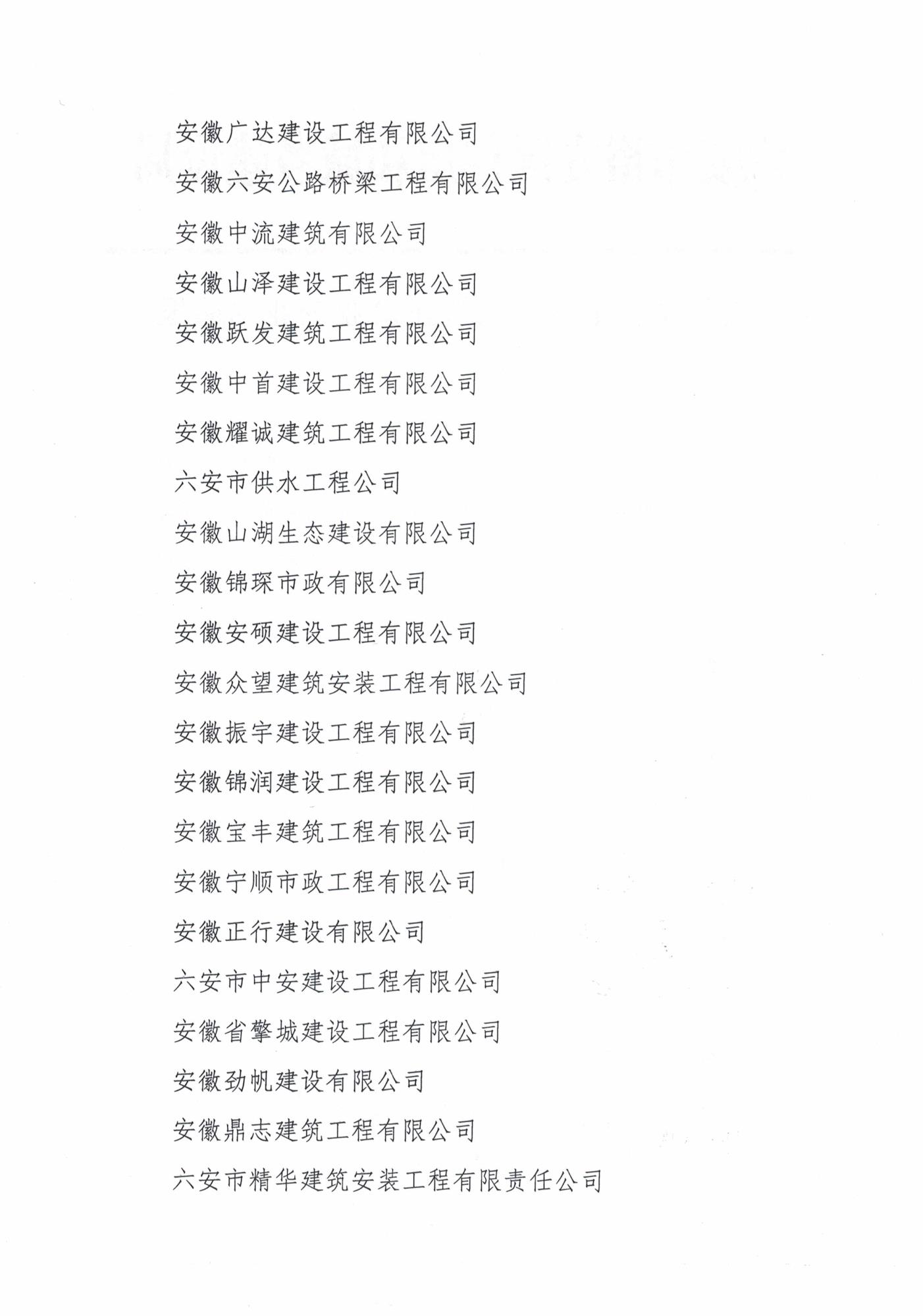 安徽广达建设工程有限公司

安徽六安公路桥梁工程有限公司

安徽中流建筑有限公司

安徽山泽建设工程有限公司

安徽跃发建筑工程有限公司

安徽中首建设工程有限公司

安徽耀诚建筑工程有限公司

六安市供水工程公司

安徽山湖生态建设有限公司

安徽锦琛市政有限公司

安徽安硕建设工程有限公司

安徽众望建筑安装工程有限公司

安徽振宇建设工程有限公司

安徽锦润建设工程有限公司

安徽宝丰建筑工程有限公司

安徽宁顺市政工程有限公司

安徽正行建设有限公司

六安市中安建设工程有限公司

安徽省擎城建设工程有限公司

安徽劲帆建设有限公司

安徽鼎志建筑工程有限公司

六安市精华建筑安装工程有限责任公司